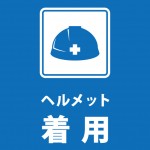 ヘルメット
着用